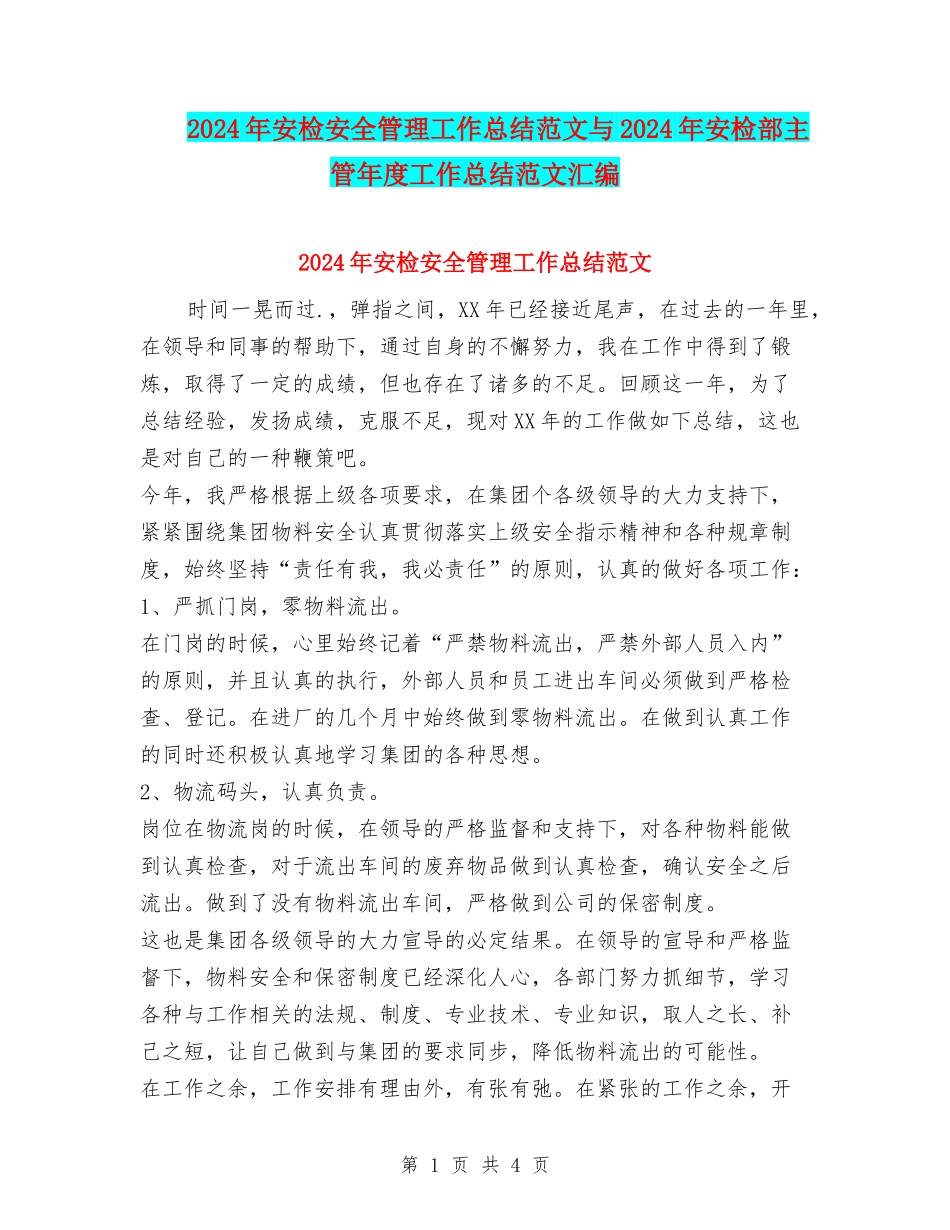 2024年安检安全管理工作总结范文与2024年安检部主管年度工作总结范文汇编

2024年安检安全管理工作总结范文

时间一晃而过.，弹指之间，XX年已经接近尾声，在过去的一年里，在领导和同事的帮助下，通过自身的不懈努力，我在工作中得到了锻炼，取得了一定的成绩，但也存在了诸多的不足。回顾这一年，为了总结经验，发扬成绩，克服不足，现对XX年的工作做如下总结，这也是对自己的一种鞭策吧。

今年，我严格根据上级各项要求，在集团个各级领导的大力支持下，紧紧围绕集团物料安全认真贯彻落实上级安全指示精神和各种规章制度，始终坚持“责任有我，我必责任”的原则，认真的做好各项工作：

1、严抓门岗，零物料流出。

在门岗的时候，心里始终记着“严禁物料流出，严禁外部人员入内”的原则，并且认真的执行，外部人员和员工进出车间必须做到严格检查、登记。在进厂的几个月中始终做到零物料流出。在做到认真工作的同时还积极认真地学习集团的各种思想。

2、物流码头，认真负责。

岗位在物流岗的时候，在领导的严格监督和支持下，对各种物料能做到认真检查，对于流出车间的废弃物品做到认真检查，确认安全之后流出。做到了没有物料流出车间，严格做到公司的保密制度。

这也是集团各级领导的大力宣导的必定结果。在领导的宣导和严格监督下，物料安全和保密制度已经深化人心，各部门努力抓细节，学习各种与工作相关的法规、制度、专业技术、专业知识，取人之长、补己之短，让自己做到与集团的要求同步，降低物料流出的可能性。

在工作之余，工作安排有理由外，有张有弛。在紧张的工作之余，开

第 1 页 共 4 页